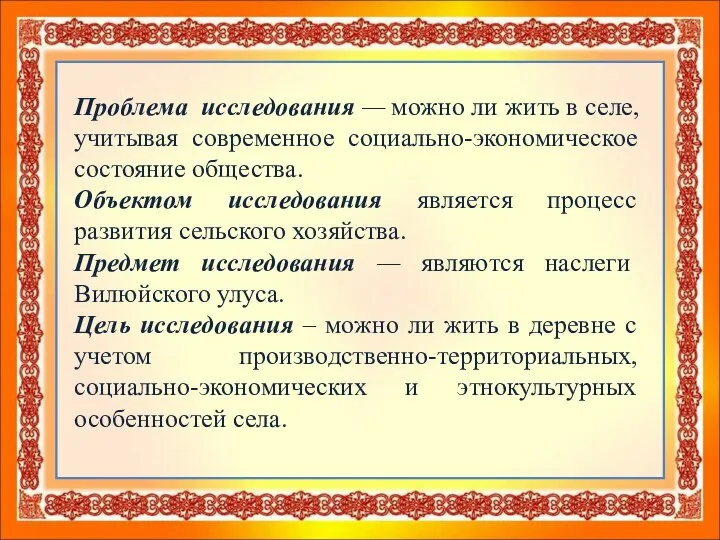 Проблема исследования — можно ли жить в селе, учитывая современное социально-экономическое состояние общества.

Объектом исследования является процесс развития сельского хозяйства.

Предмет исследования — являются наслеги Вилюйского улуса.

Цель исследования – можно ли жить в деревне с учетом производственно-территориальных, социально-экономических и этнокультурных особенностей села.